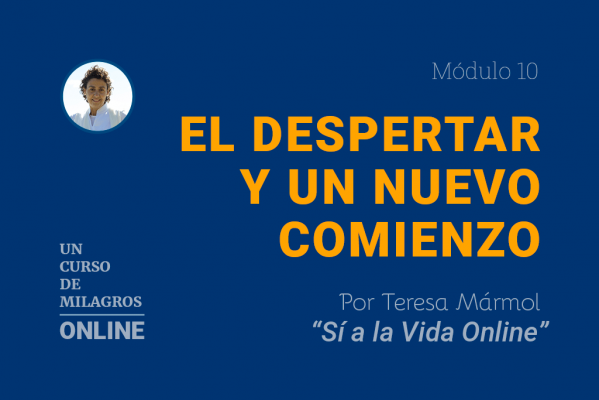 Módulo 10

EL DESPERTAR Y UN NUEVO COMIENZO

UN CURSO DE MILAGROS ONLINE

Por Teresa Mármol
“Sí a la Vida Online”